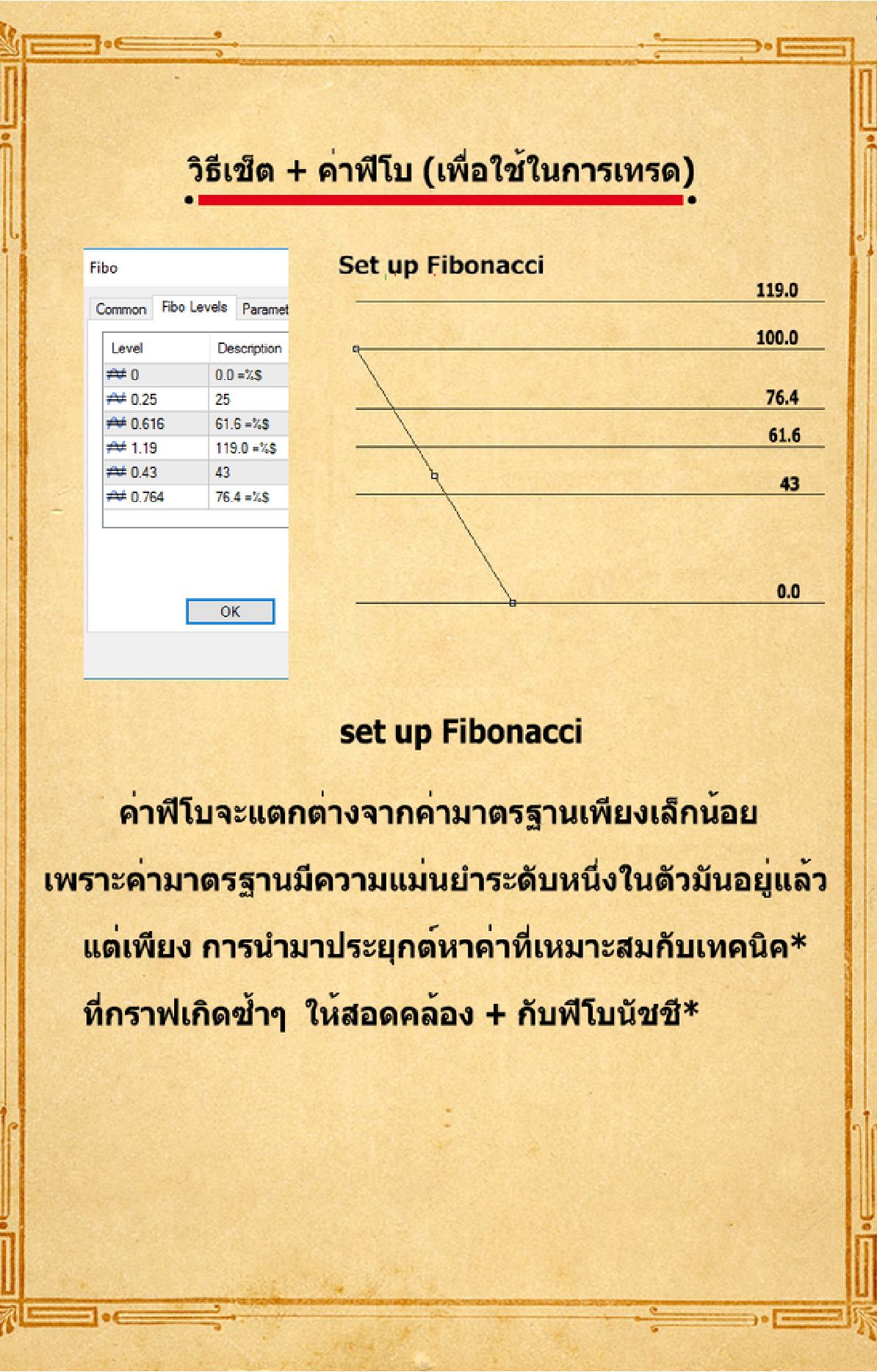 วิธีเซ็ต + ค่าฟีโบ (เพื่อใช้ในการเทรด)

Fibo

Common Fibo Levels Paramet

| Level | Description |
|---|---|
| 0 | 0.0 =%$ |
| 0.25 | 25 |
| 0.616 | 61.6 =%$ |
| 1.19 | 119.0 =%$ |
| 0.43 | 43 |
| 0.764 | 76.4 =%$ |

OK

Set up Fibonacci

119.0

100.0

76.4

61.6

43

0.0

set up Fibonacci

ค่าฟีโบจะแตกต่างจากค่ามาตรฐานเพียงเล็กน้อย

เพราะค่ามาตรฐานมีความแม่นยำระดับหนึ่งในตัวมันอยู่แล้ว

แต่เพียง การนำมาประยุกต์หาค่าที่เหมาะสมกับเทคนิค*

ที่กราฟเกิดซ้ำๆ ให้สอดคล้อง + กับฟีโบนัชชี*